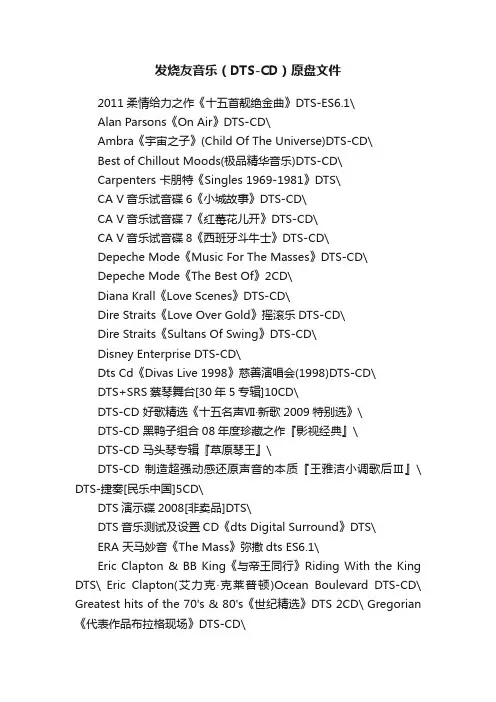 发烧友音乐（DTS-CD）原盘文件

2011 柔情给力之作《十五首靓绝金曲》DTS-ES6.1\

Alan Parsons《On Air》DTS-CD\

Ambra《宇宙之子》(Child Of The Universe)DTS-CD\

Best of Chillout Moods(极品精华音乐)DTS-CD\

Carpenters 卡朋特《Singles 1969-1981》DTS\

CA V 音乐试音碟 6《小城故事》DTS-CD\

CA V 音乐试音碟 7《红莓花儿开》DTS-CD\

CA V 音乐试音碟 8《西班牙斗牛士》DTS-CD\

Depeche Mode《Music For The Masses》DTS-CD\

Depeche Mode《The Best Of》2CD\

Diana Krall《Love Scenes》DTS-CD\

Dire Straits《Love Over Gold》摇滚乐 DTS-CD\

Dire Straits《Sultans Of Swing》DTS-CD\

Disney Enterprise DTS-CD\

Dts Cd《Divas Live 1998》慈善演唱会(1998)DTS-CD\

DTS+SRS 蔡琴舞台[30 年 5 专辑]10CD\

DTS-CD 好歌精选《十五名声Ⅶ·新歌 2009 特别选》\

DTS-CD 黑鸭子组合 08 年度珍藏之作『影视经典』\

DTS-CD 马头琴专辑『草原琴王』\

DTS-CD 制造超强动感还原声音的本质『王雅洁小调歌后Ⅲ』\ DTS-捷奏[民乐中国]5CD\

DTS 演示碟 2008[非卖品]DTS\

DTS 音乐测试及设置 CD《dts Digital Surround》DTS\

ERA 天马妙音《The Mass》弥撒 dts ES6.1\

Eric Clapton & BB King《与帝王同行》Riding With the King DTS\ Eric Clapton(艾力克·克莱普顿)Ocean Boulevard DTS-CD\ Greatest hits of the 70's & 80's《世纪精选》DTS 2CD\ Gregorian《代表作品布拉格现场》DTS-CD\